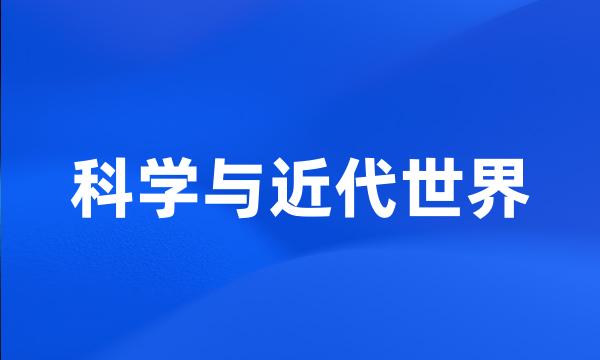 科学与近代世界